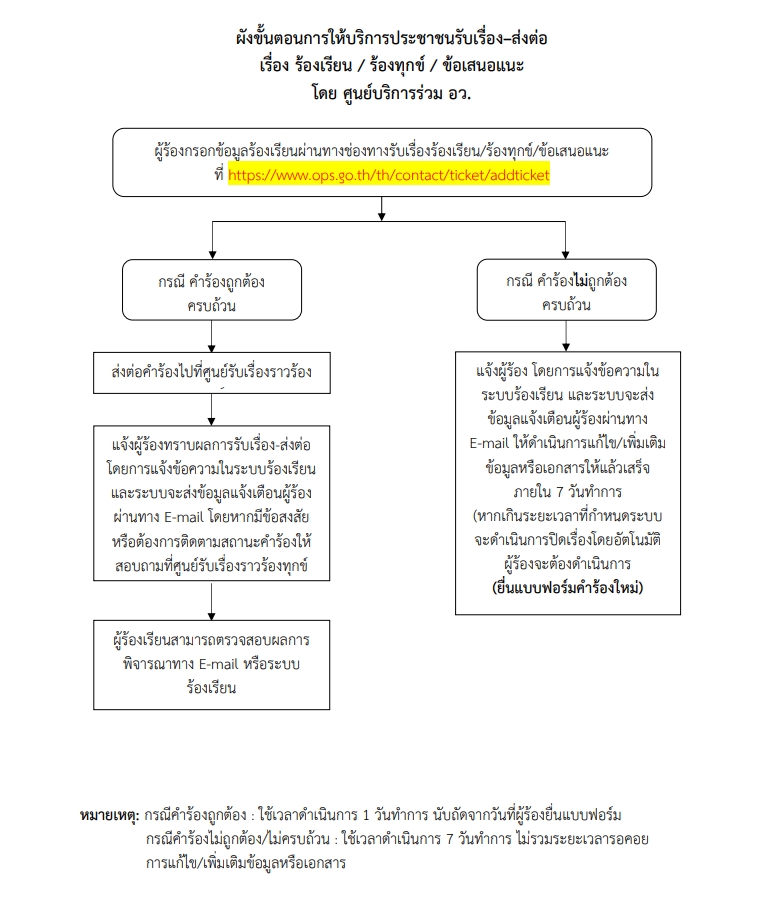 ผังขั้นตอนการให้บริการประชาชนรับเรื่อง–ส่งต่อ
เรื่อง ร้องเรียน / ร้องทุกข์ / ข้อเสนอแนะ
โดย ศูนย์บริการร่วม อว.

ผู้ร้องกรอกข้อมูลร้องเรียนผ่านทางช่องทางรับเรื่องร้องเรียน/ร้องทุกข์/ข้อเสนอแนะ ที่ https://www.ops.go.th/th/contact/ticket/addticket

กรณี คำร้องถูกต้อง ครบถ้วน

ส่งต่อคำร้องไปที่ศูนย์รับเรื่องราวร้อง

แจ้งผู้ร้องทราบผลการรับเรื่อง-ส่งต่อ โดยการแจ้งข้อความในระบบร้องเรียน และระบบจะส่งข้อมูลแจ้งเตือนผู้ร้อง ผ่านทาง E-mail โดยหากมีข้อสงสัย หรือต้องการติดตามสถานะคำร้องให้ สอบถามที่ศูนย์รับเรื่องราวร้องทุกข์

ผู้ร้องเรียนสามารถตรวจสอบผลการ พิจารณาทาง E-mail หรือระบบ ร้องเรียน

กรณี คำร้องไม่ถูกต้อง ครบถ้วน

แจ้งผู้ร้อง โดยการแจ้งข้อความใน ระบบร้องเรียน และระบบจะส่ง ข้อมูลแจ้งเตือนผู้ร้องผ่านทาง E-mail ให้ดำเนินการแก้ไข/เพิ่มเติม ข้อมูลหรือเอกสารให้แล้วเสร็จ ภายใน 7 วันทำการ (หากเกินระยะเวลาที่กำหนดระบบ จะดำเนินการปิดเรื่องโดยอัตโนมัติ ผู้ร้องจะต้องดำเนินการ (ยื่นแบบฟอร์มคำร้องใหม่)

หมายเหตุ: กรณีคำร้องถูกต้อง : ใช้เวลาดำเนินการ 1 วันทำการ นับถัดจากวันที่ผู้ร้องยื่นแบบฟอร์ม
กรณีคำร้องไม่ถูกต้อง/ไม่ครบถ้วน : ใช้เวลาดำเนินการ 7 วันทำการ ไม่รวมระยะเวลารอคอย การแก้ไข/เพิ่มเติมข้อมูลหรือเอกสาร